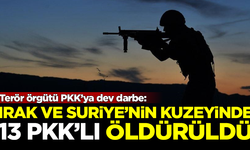 Terör örgütü PKK'ya dev darbe:
IRAK VE SURİYE'NİN KUZEYİNDE
13 PKK'LI ÖLDÜRÜLDÜ